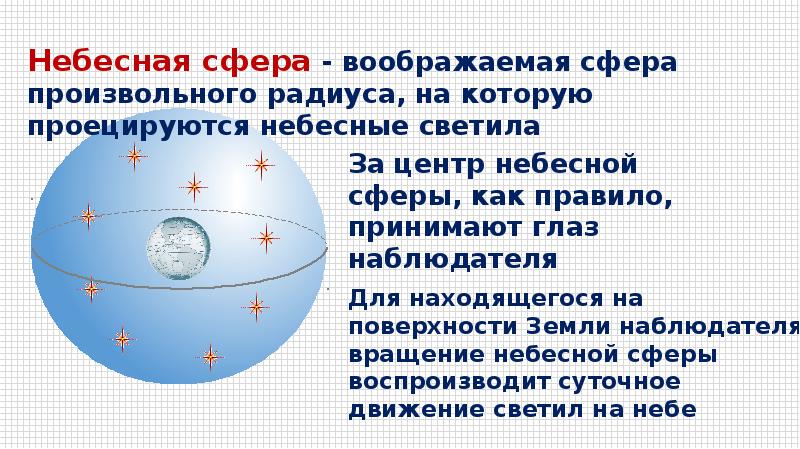 Небесная сфера - воображаемая сфера произвольного радиуса, на которую проецируются небесные светила

За центр небесной сферы, как правило, принимают глаз наблюдателя

Для находящегося на поверхности Земли наблюдателя вращение небесной сферы воспроизводит суточное движение светил на небе